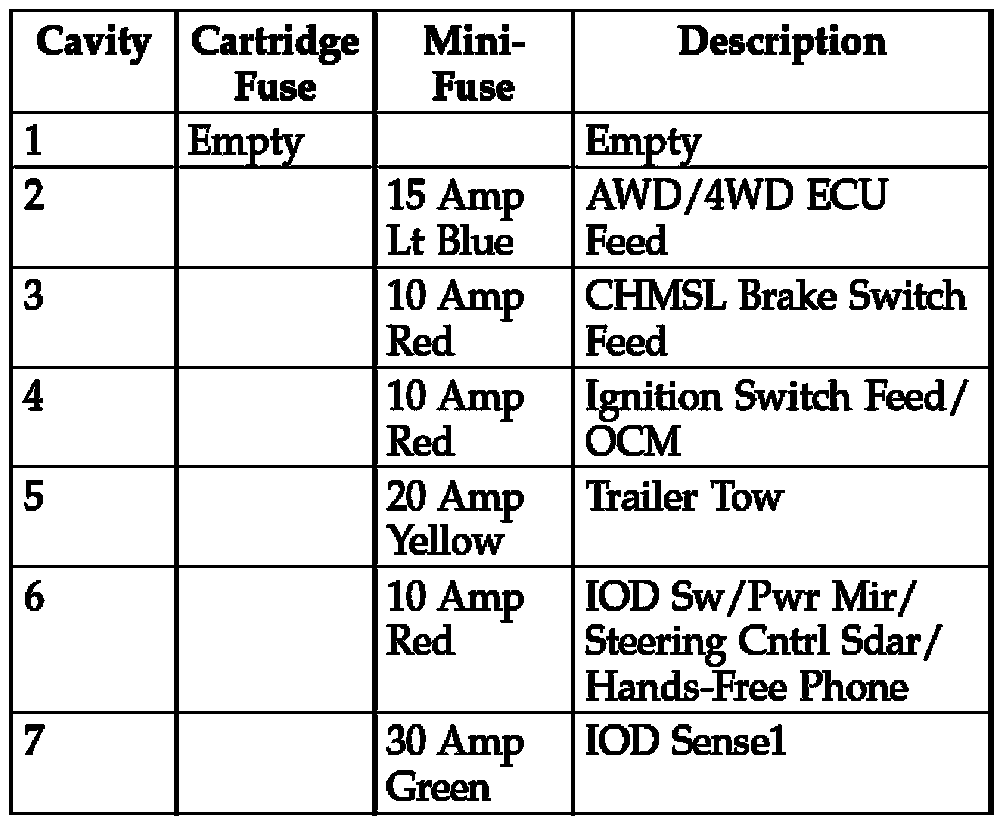 | Cavity | Cartridge Fuse | Mini-Fuse | Description |
|---|---|---|---|
| 1 | Empty | | Empty |
| 2 | | 15 Amp Lt Blue | AWD/4WD ECU Feed |
| 3 | | 10 Amp Red | CHMSL Brake Switch Feed |
| 4 | | 10 Amp Red | Ignition Switch Feed/ OCM |
| 5 | | 20 Amp Yellow | Trailer Tow |
| 6 | | 10 Amp Red | IOD Sw/Pwr Mir/ Steering Cntrl Sdar/ Hands-Free Phone |
| 7 | | 30 Amp Green | IOD Sense1 |